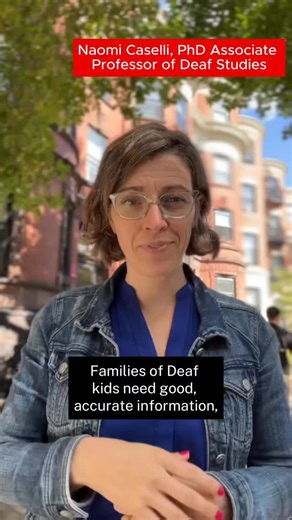 Naomi Caselli, PhD Associate Professor of Deaf Studies

Families of Deaf kids need good, accurate information,